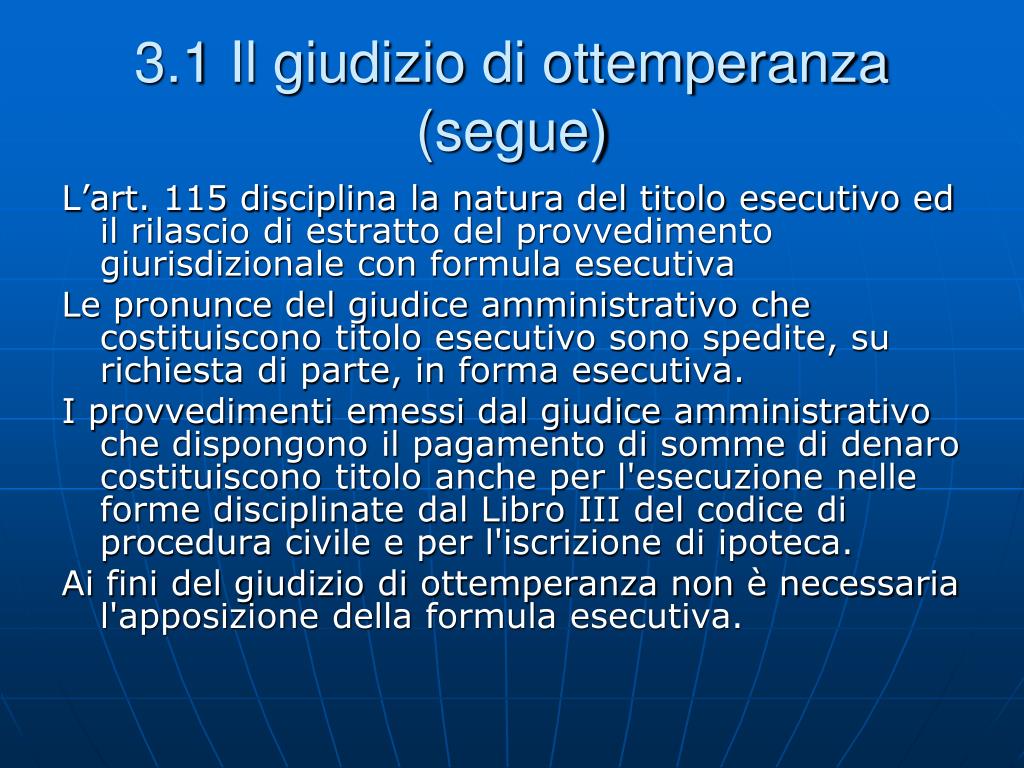 3.1 Il giudizio di ottemperanza (segue)

L’art. 115 disciplina la natura del titolo esecutivo ed il rilascio di estratto del provvedimento giurisdizionale con formula esecutiva

Le pronunce del giudice amministrativo che costituiscono titolo esecutivo sono spedite, su richiesta di parte, in forma esecutiva.

I provvedimenti emessi dal giudice amministrativo che dispongono il pagamento di somme di denaro costituiscono titolo anche per l'esecuzione nelle forme disciplinate dal Libro III del codice di procedura civile e per l'iscrizione di ipoteca.

Ai fini del giudizio di ottemperanza non è necessaria l'apposizione della formula esecutiva.